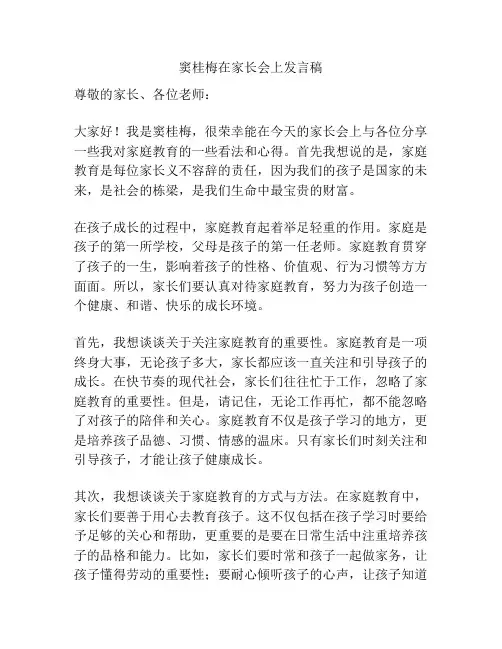 窦桂梅在家长会上发言稿

尊敬的家长、各位老师：

大家好！我是窦桂梅，很荣幸能在今天的家长会上与各位分享一些我对家庭教育的一些看法和心得。首先我想说的是，家庭教育是每位家长义不容辞的责任，因为我们的孩子是国家的未来，是社会的栋梁，是我们生命中最宝贵的财富。

在孩子成长的过程中，家庭教育起着举足轻重的作用。家庭是孩子的第一所学校，父母是孩子的第一任老师。家庭教育贯穿了孩子的一生，影响着孩子的性格、价值观、行为习惯等方方面面。所以，家长们要认真对待家庭教育，努力为孩子创造一个健康、和谐、快乐的成长环境。

首先，我想谈谈关于关注家庭教育的重要性。家庭教育是一项终身大事，无论孩子多大，家长都应该一直关注和引导孩子的成长。在快节奏的现代社会，家长们往往忙于工作，忽略了家庭教育的重要性。但是，请记住，无论工作再忙，都不能忽略了对孩子的陪伴和关心。家庭教育不仅是孩子学习的地方，更是培养孩子品德、习惯、情感的温床。只有家长们时刻关注和引导孩子，才能让孩子健康成长。

其次，我想谈谈关于家庭教育的方式与方法。在家庭教育中，家长们要善于用心去教育孩子。这不仅包括在孩子学习时要给予足够的关心和帮助，更重要的是要在日常生活中注重培养孩子的品格和能力。比如，家长们要时常和孩子一起做家务，让孩子懂得劳动的重要性；要耐心倾听孩子的心声，让孩子知道